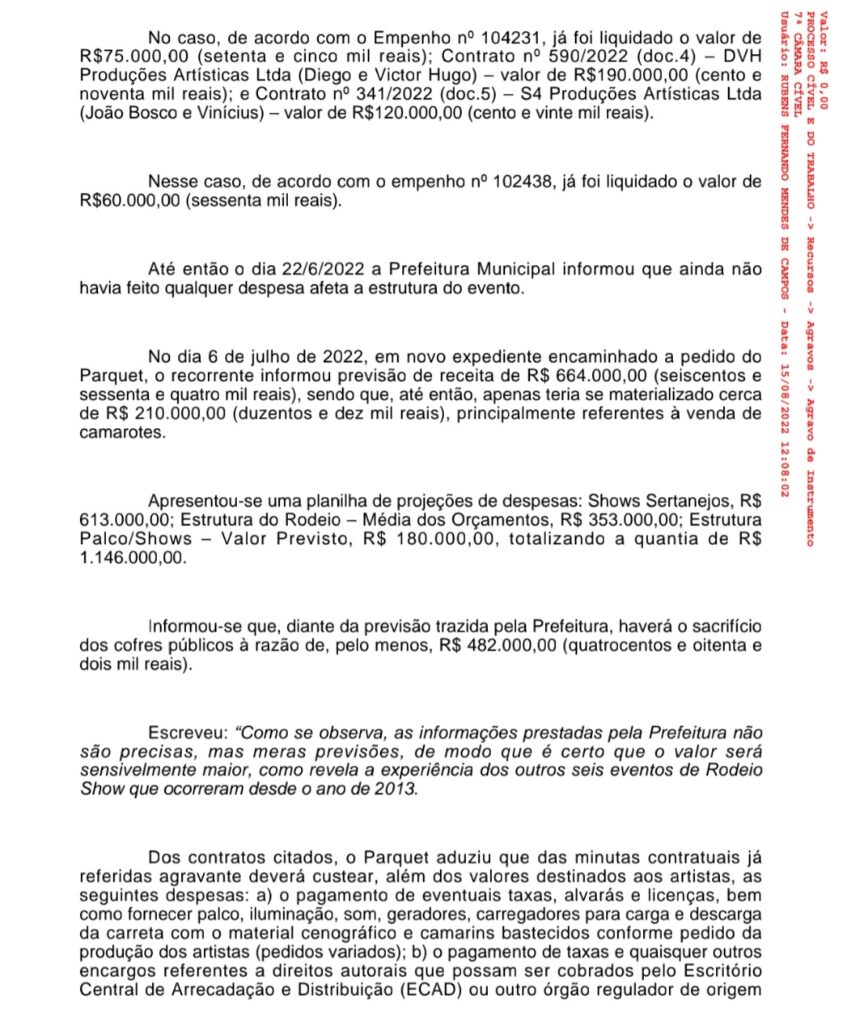 No caso, de acordo com o Empenho nº 104231, já foi liquidado o valor de R$75.000,00 (setenta e cinco mil reais); Contrato nº 590/2022 (doc.4) – DVH Produções Artísticas Ltda (Diego e Victor Hugo) – valor de R$190.000,00 (cento e noventa mil reais); e Contrato nº 341/2022 (doc.5) – S4 Produções Artísticas Ltda (João Bosco e Vinícius) – valor de R$120.000,00 (cento e vinte mil reais).

Nesse caso, de acordo com o empenho nº 102438, já foi liquidado o valor de R$60.000,00 (sessenta mil reais).

Até então o dia 22/6/2022 a Prefeitura Municipal informou que ainda não havia feito qualquer despesa afeta a estrutura do evento.

No dia 6 de julho de 2022, em novo expediente encaminhado a pedido do Parquet, o recorrente informou previsão de receita de R$ 664.000,00 (seiscentos e sessenta e quatro mil reais), sendo que, até então, apenas teria se materializado cerca de R$ 210.000,00 (duzentos e dez mil reais), principalmente referentes à venda de camarotes.

Apresentou-se uma planilha de projeções de despesas: Shows Sertanejos, R$ 613.000,00; Estrutura do Rodeio – Média dos Orçamentos, R$ 353.000,00; Estrutura Palco/Shows – Valor Previsto, R$ 180.000,00, totalizando a quantia de R$ 1.146.000,00.

Informou-se que, diante da previsão trazida pela Prefeitura, haverá o sacrifício dos cofres públicos à razão de, pelo menos, R$ 482.000,00 (quatrocentos e oitenta e dois mil reais).

Escreveu: "Como se observa, as informações prestadas pela Prefeitura não são precisas, mas meras previsões, de modo que é certo que o valor será sensivelmente maior, como revela a experiência dos outros seis eventos de Rodeio Show que ocorreram desde o ano de 2013.

Dos contratos citados, o Parquet aduziu que das minutas contratuais já referidas agravante deverá custear, além dos valores destinados aos artistas, as seguintes despesas: a) o pagamento de eventuais taxas, alvarás e licenças, bem como fornecer palco, iluminação, som, geradores, carregadores para carga e descarga da carreta com o material cenográfico e camarins bastecidos conforme pedido da produção dos artistas (pedidos variados); b) o pagamento de taxas e quaisquer outros encargos referentes a direitos autorais que possam ser cobrados pelo Escritório Central de Arrecadação e Distribuição (ECAD) ou outro órgão regulador de origem

Valor: R$ 0,00
PROCESSO CÍVEL E DO TRABALHO -> Recursos -> Agravos -> Agravo de Instrumento
7ª CÂMARA CÍVEL
Usuário: RUBENS FERNANDO MENDES DE CAMPOS - Data: 15/08/2022 12:08:02